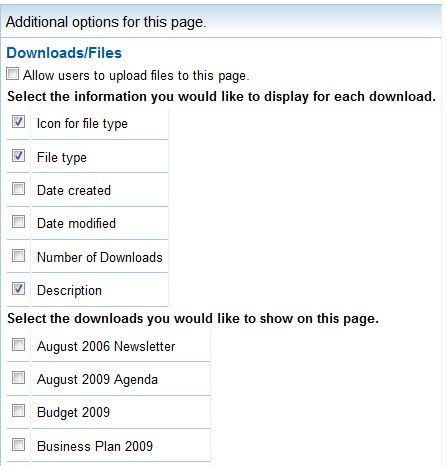 Additional options for this page.

Downloads/Files

Allow users to upload files to this page.

Select the information you would like to display for each download.

Icon for file type

File type

Date created

Date modified

Number of Downloads

Description

Select the downloads you would like to show on this page.

August 2006 Newsletter

August 2009 Agenda

Budget 2009

Business Plan 2009